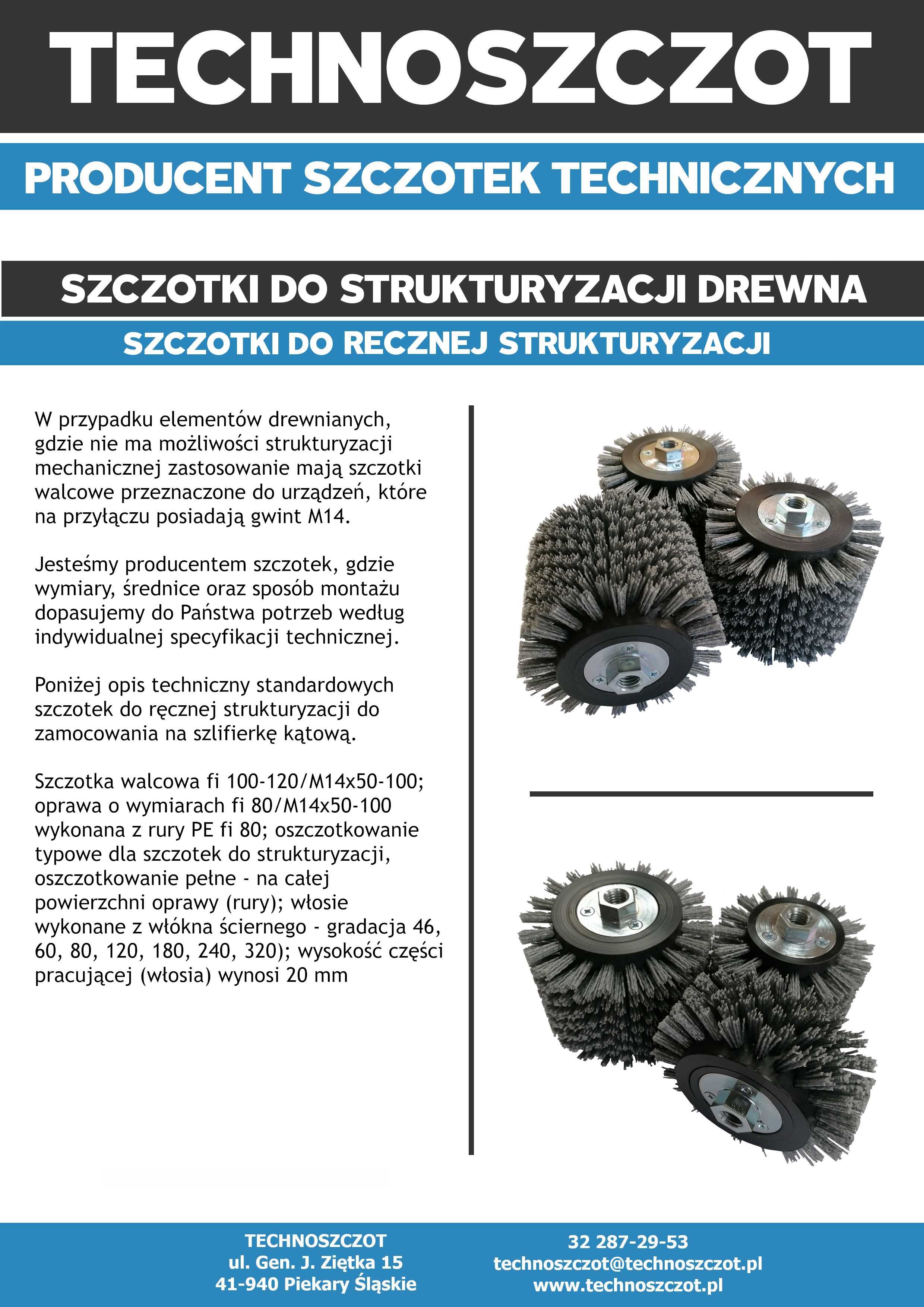 TECHNOSZCZOT

PRODUCENT SZCZOTEK TECHNICZNYCH

SZCZOTKI DO STRUKTURYZACJI DREWNA

SZCZOTKI DO RECZNEJ STRUKTURYZACJI

W przypadku elementów drewnianych, gdzie nie ma możliwości strukturyzacji mechanicznej zastosowanie mają szczotki walcowe przeznaczone do urządzeń, które na przyłączu posiadają gwint M14.

Jesteśmy producentem szczotek, gdzie wymiary, średnice oraz sposób montażu dopasujemy do Państwa potrzeb według indywidualnej specyfikacji technicznej.

Poniżej opis techniczny standardowych szczotek do ręcznej strukturyzacji do zamocowania na szlifierkę kątową.

Szczotka walcowa fi 100-120/M14x50-100; oprawa o wymiarach fi 80/M14x50-100 wykonana z rury PE fi 80; oszczotkowanie typowe dla szczotek do strukturyzacji, oszczotkowanie pełne - na całej powierzchni oprawy (rury); włosie wykonane z włókna ściernego - gradacja 46, 60, 80, 120, 180, 240, 320); wysokość części pracującej (włosia) wynosi 20 mm

TECHNOSZCZOT
ul. Gen. J. Ziętka 15
41-940 Piekary Śląskie

32 287-29-53
technoszczot@technoszczot.pl
www.technoszczot.pl